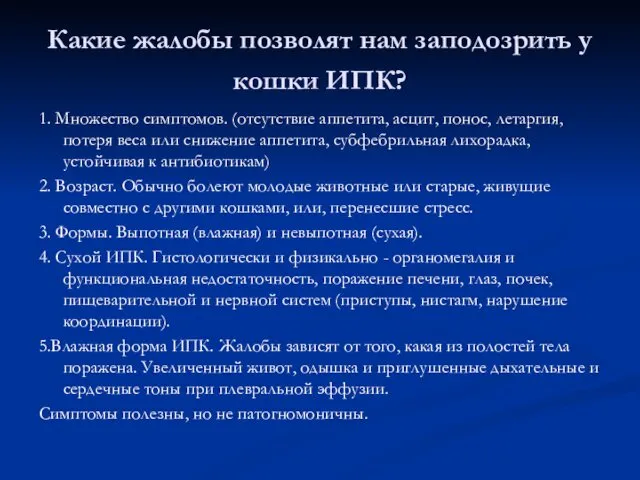 Какие жалобы позволят нам заподозрить у кошки ИПК?

1. Множество симптомов. (отсутствие аппетита, асцит, понос, летаргия, потеря веса или снижение аппетита, субфебрильная лихорадка, устойчивая к антибиотикам)

2. Возраст. Обычно болеют молодые животные или старые, живущие совместно с другими кошками, или, перенесшие стресс.

3. Формы. Выпотная (влажная) и невыпотная (сухая).

4. Сухой ИПК. Гистологически и физикально - органомегалия и функциональная недостаточность, поражение печени, глаз, почек, пищеварительной и нервной систем (приступы, нистагм, нарушение координации).

5.Влажная форма ИПК. Жалобы зависят от того, какая из полостей тела поражена. Увеличенный живот, одышка и приглушенные дыхательные и сердечные тоны при плевральной эффузии.

Симптомы полезны, но не патогномоничны.